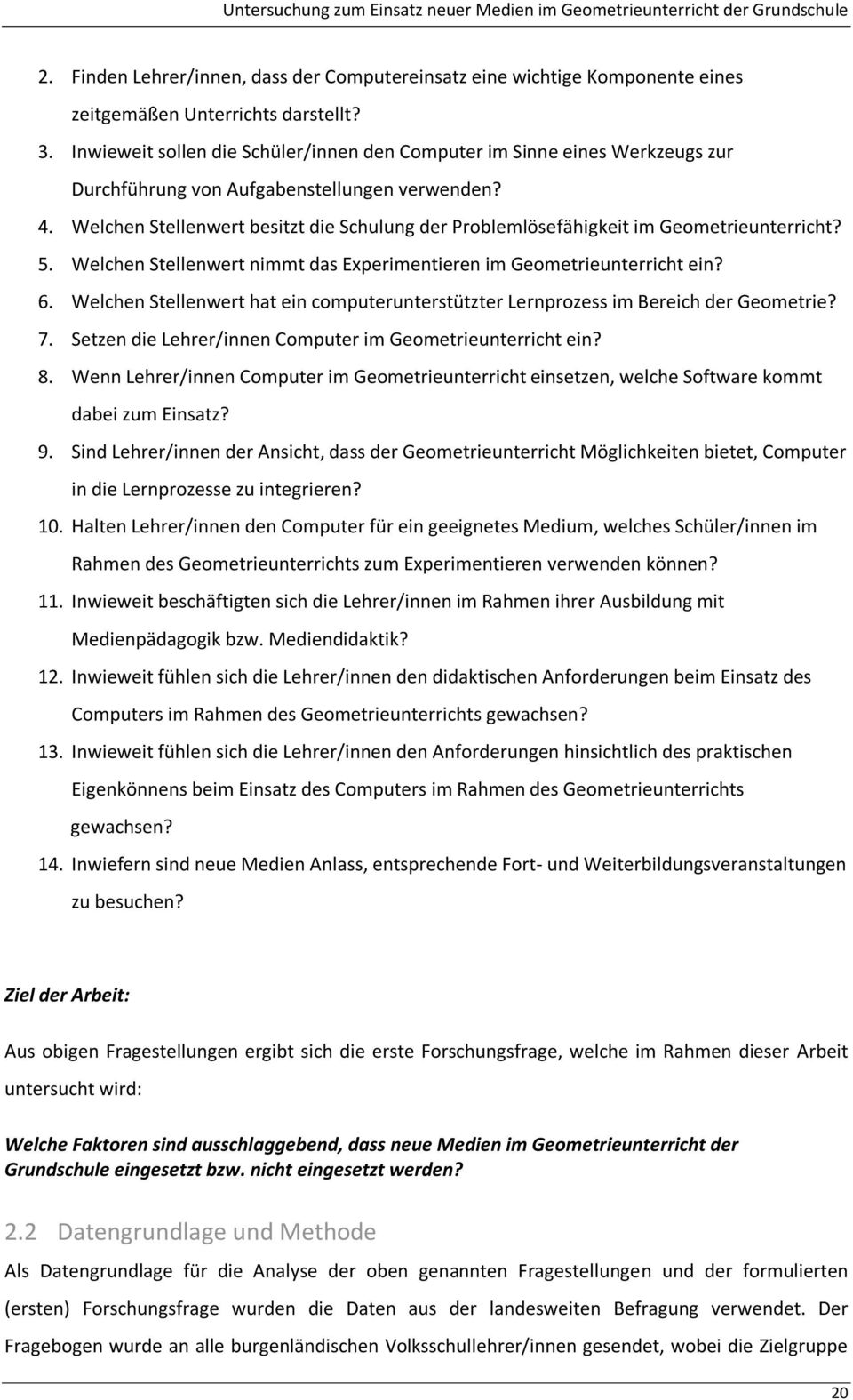 Untersuchung zum Einsatz neuer Medien im Geometrieunterricht der Grundschule

2. Finden Lehrer/innen, dass der Computereinsatz eine wichtige Komponente eines zeitgemäßen Unterrichts darstellt?
3. Inwieweit sollen die Schüler/innen den Computer im Sinne eines Werkzeugs zur Durchführung von Aufgabenstellungen verwenden?
4. Welchen Stellenwert besitzt die Schulung der Problemlösefähigkeit im Geometrieunterricht?
5. Welchen Stellenwert nimmt das Experimentieren im Geometrieunterricht ein?
6. Welchen Stellenwert hat ein computerunterstützter Lernprozess im Bereich der Geometrie?
7. Setzen die Lehrer/innen Computer im Geometrieunterricht ein?
8. Wenn Lehrer/innen Computer im Geometrieunterricht einsetzen, welche Software kommt dabei zum Einsatz?
9. Sind Lehrer/innen der Ansicht, dass der Geometrieunterricht Möglichkeiten bietet, Computer in die Lernprozesse zu integrieren?
10. Halten Lehrer/innen den Computer für ein geeignetes Medium, welches Schüler/innen im Rahmen des Geometrieunterrichts zum Experimentieren verwenden können?
11. Inwieweit beschäftigten sich die Lehrer/innen im Rahmen ihrer Ausbildung mit Medienpädagogik bzw. Mediendidaktik?
12. Inwieweit fühlen sich die Lehrer/innen den didaktischen Anforderungen beim Einsatz des Computers im Rahmen des Geometrieunterrichts gewachsen?
13. Inwieweit fühlen sich die Lehrer/innen den Anforderungen hinsichtlich des praktischen Eigenkönnens beim Einsatz des Computers im Rahmen des Geometrieunterrichts gewachsen?
14. Inwiefern sind neue Medien Anlass, entsprechende Fort- und Weiterbildungsveranstaltungen zu besuchen?

Ziel der Arbeit:

Aus obigen Fragestellungen ergibt sich die erste Forschungsfrage, welche im Rahmen dieser Arbeit untersucht wird:

Welche Faktoren sind ausschlaggebend, dass neue Medien im Geometrieunterricht der Grundschule eingesetzt bzw. nicht eingesetzt werden?

2.2 Datengrundlage und Methode

Als Datengrundlage für die Analyse der oben genannten Fragestellungen und der formulierten (ersten) Forschungsfrage wurden die Daten aus der landesweiten Befragung verwendet. Der Fragebogen wurde an alle burgenländischen Volksschullehrer/innen gesendet, wobei die Zielgruppe

20